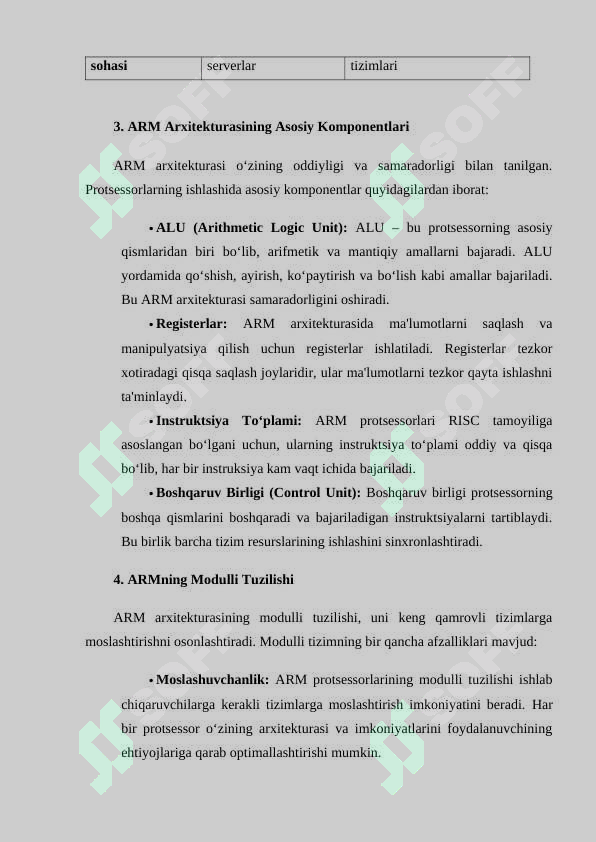 | sohasi | serverlar | tizimlari |
|---|---|---|

3. ARM Arxitekturasining Asosiy Komponentlari

ARM arxitekturasi o'zining oddiyligi va samaradorligi bilan tanilgan. Protsessorlarning ishlashida asosiy komponentlar quyidagilardan iborat:

• ALU (Arithmetic Logic Unit): ALU – bu protsessorning asosiy qismlaridan biri bo'lib, arifmetik va mantiqiy amallarni bajaradi. ALU yordamida qo'shish, ayirish, ko'paytirish va bo'lish kabi amallar bajariladi. Bu ARM arxitekturasi samaradorligini oshiradi.

• Registerlar: ARM arxitekturasida ma'lumotlarni saqlash va manipulyatsiya qilish uchun registerlar ishlatiladi. Registerlar tezkor xotiradagi qisqa saqlash joylaridir, ular ma'lumotlarni tezkor qayta ishlashni ta'minlaydi.

• Instruktsiya To'plami: ARM protsessorlari RISC tamoyiliga asoslangan bo'lgani uchun, ularning instruktsiya to'plami oddiy va qisqa bo'lib, har bir instruksiya kam vaqt ichida bajariladi.

• Boshqaruv Birligi (Control Unit): Boshqaruv birligi protsessorning boshqa qismlarini boshqaradi va bajariladigan instruktsiyalarni tartiblaydi. Bu birlik barcha tizim resurslarining ishlashini sinxronlashtiradi.

4. ARMning Modulli Tuzilishi

ARM arxitekturasining modulli tuzilishi, uni keng qamrovli tizimlarga moslashtirishni osonlashtiradi. Modulli tizimning bir qancha afzalliklari mavjud:

• Moslashuvchanlik: ARM protsessorlarining modulli tuzilishi ishlab chiqaruvchilarga kerakli tizimlarga moslashtirish imkoniyatini beradi. Har bir protsessor o'zining arxitekturasi va imkoniyatlarini foydalanuvchining ehtiyojlariga qarab optimallashtirishi mumkin.

SOFF